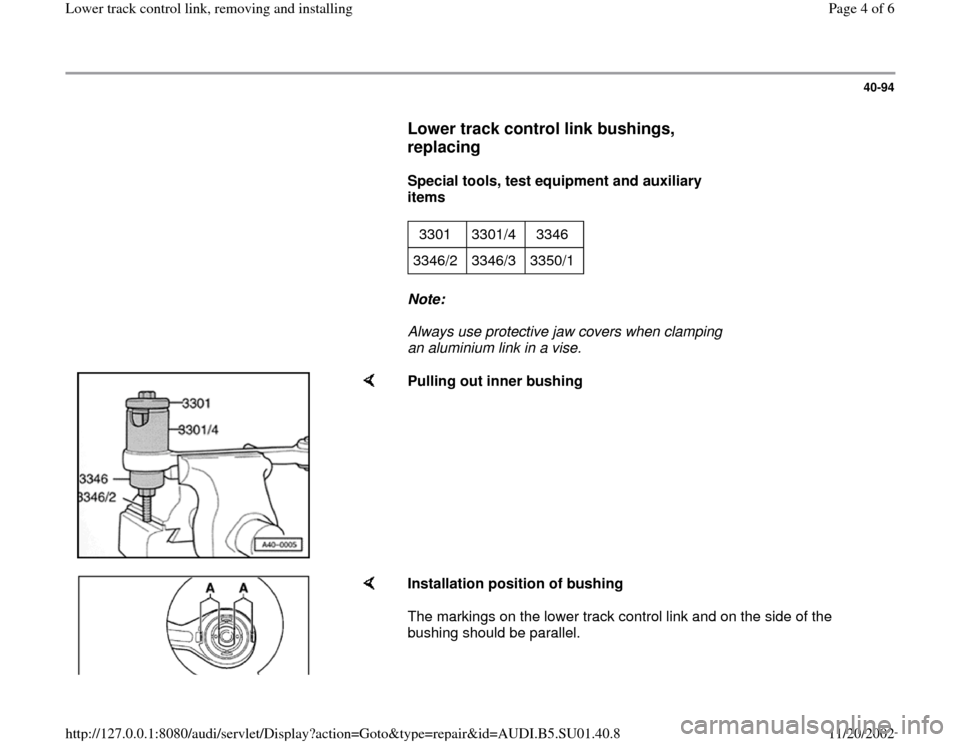 Lower track control link, removing and installing

Page 4 of 6

40-94

Lower track control link bushings, replacing

Special tools, test equipment and auxiliary items

| 3301 | 3301/4 | 3346 |
|---|---|---|
| 3346/2 | 3346/3 | 3350/1 |

Note:

Always use protective jaw covers when clamping an aluminium link in a vise.

3301
3301/4
3346
3346/2
A40-0005

Pulling out inner bushing

A A

Installation position of bushing

The markings on the lower track control link and on the side of the bushing should be parallel.

http://127.0.0.1:8080/audi/servlet/Display?action=Goto&type=repair&id=AUDI.B5.SU01.40.8

11/20/2002

carmanualsonline.info